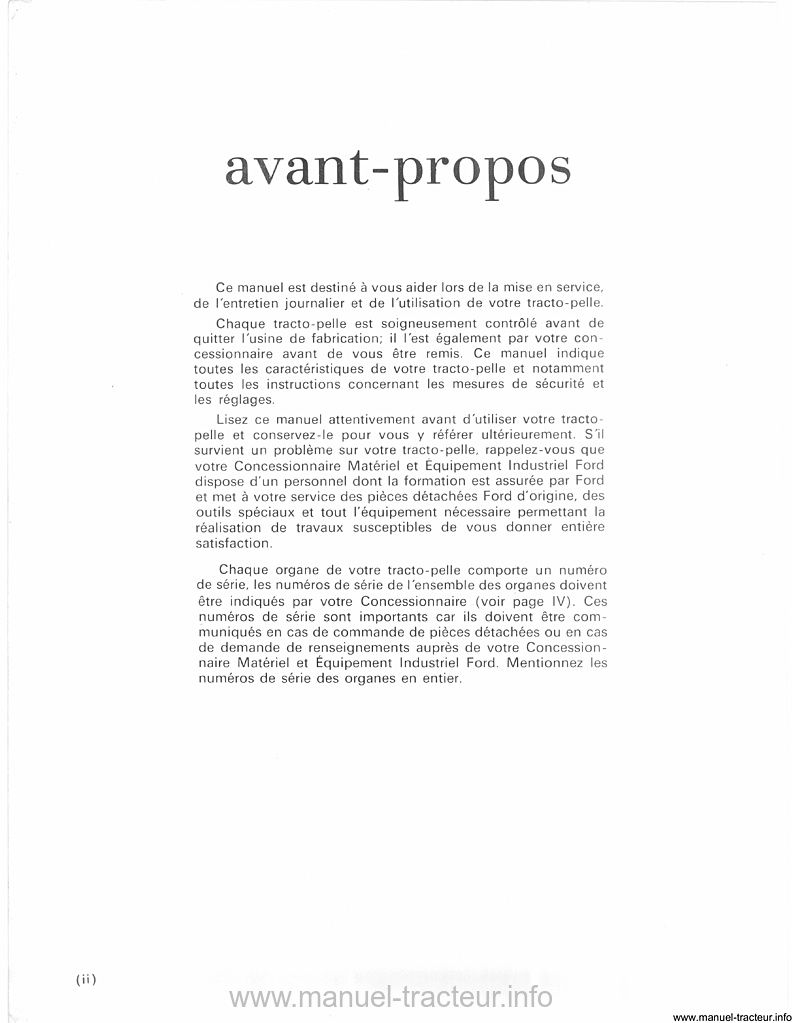 avant-propos

Ce manuel est destiné à vous aider lors de la mise en service, de l'entretien journalier et de l'utilisation de votre tracto-pelle.

Chaque tracto-pelle est soigneusement contrôlé avant de quitter l'usine de fabrication; il l'est également par votre concessionnaire avant de vous être remis. Ce manuel indique toutes les caractéristiques de votre tracto-pelle et notamment toutes les instructions concernant les mesures de sécurité et les réglages.

Lisez ce manuel attentivement avant d'utiliser votre tracto-pelle et conservez-le pour vous y référer ultérieurement. S'il survient un problème sur votre tracto-pelle, rappelez-vous que votre Concessionnaire Matériel et Equipement Industriel Ford dispose d'un personnel dont la formation est assurée par Ford et met à votre service des pièces détachées Ford d'origine, des outils spéciaux et tout l'équipement nécessaire permettant la réalisation de travaux susceptibles de vous donner entière satisfaction.

Chaque organe de votre tracto-pelle comporte un numéro de série, les numéros de série de l'ensemble des organes doivent être indiqués par votre Concessionnaire (voir page IV). Ces numéros de série sont importants car ils doivent être communiqués en cas de commande de pièces détachées ou en cas de demande de renseignements auprès de votre Concessionnaire Matériel et Équipement Industriel Ford. Mentionnez les numéros de série des organes en entier.

(ii)

www.manuel-tracteur.info

www.manuel-tracteur.info